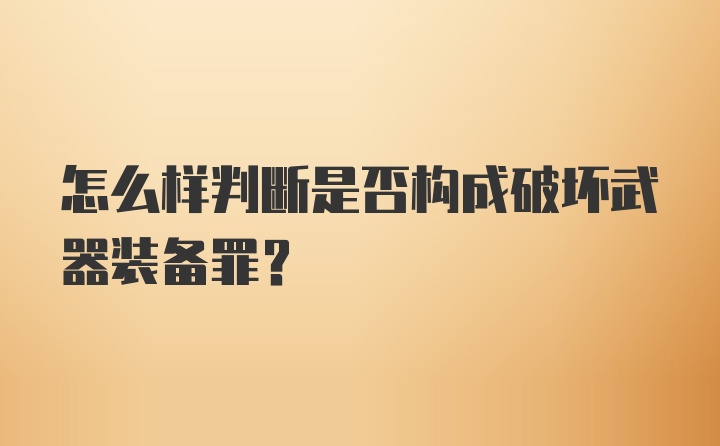 怎么样判断是否构成破坏武器装备罪？